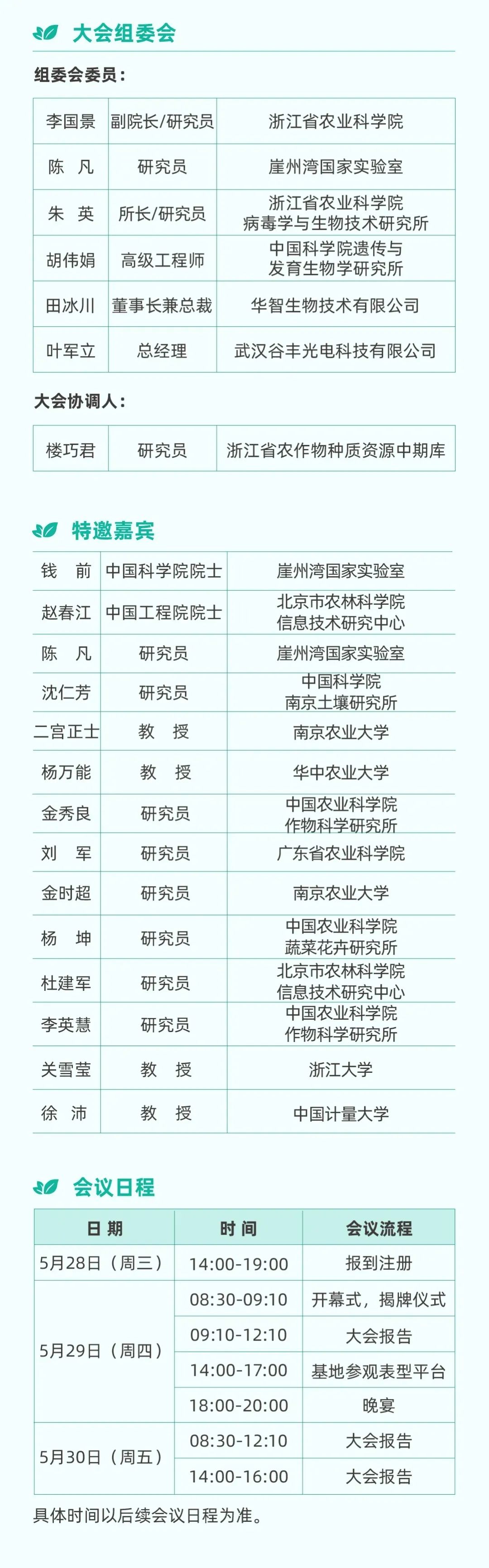 大会组委会

组委会委员：

| 李国景 | 副院长/研究员 | 浙江省农业科学院 |
|---|---|---|
| 陈　凡 | 研究员 | 崖州湾国家实验室 |
| 朱　英 | 所长/研究员 | 浙江省农业科学院病毒学与生物技术研究所 |
| 胡伟娟 | 高级工程师 | 中国科学院遗传与发育生物学研究所 |
| 田冰川 | 董事长兼总裁 | 华智生物技术有限公司 |
| 叶军立 | 总经理 | 武汉谷丰光电科技有限公司 |

大会协调人：

| 楼巧君 | 研究员 | 浙江省农作物种质资源中期库 |
|---|---|---|

特邀嘉宾

| 钱　前 | 中国科学院院士 | 崖州湾国家实验室 |
|---|---|---|
| 赵春江 | 中国工程院院士 | 北京市农林科学院信息技术研究中心 |
| 陈　凡 | 研究员 | 崖州湾国家实验室 |
| 沈仁芳 | 研究员 | 中国科学院南京土壤研究所 |
| 二宫正士 | 教　授 | 南京农业大学 |
| 杨万能 | 教　授 | 华中农业大学 |
| 金秀良 | 研究员 | 中国农业科学院作物科学研究所 |
| 刘　军 | 研究员 | 广东省农业科学院 |
| 金时超 | 研究员 | 南京农业大学 |
| 杨　坤 | 研究员 | 中国农业科学院蔬菜花卉研究所 |
| 杜建军 | 研究员 | 北京市农林科学院信息技术研究中心 |
| 李英慧 | 研究员 | 中国农业科学院作物科学研究所 |
| 关雪莹 | 教　授 | 浙江大学 |
| 徐　沛 | 教　授 | 中国计量大学 |

会议日程

| 日 期 | 时 间 | 会议流程 |
|---|---|---|
| 5月28日（周三） | 14:00-19:00 | 报到注册 |
| 5月29日（周四） | 08:30-09:10 | 开幕式，揭牌仪式 |
| | 09:10-12:10 | 大会报告 |
| | 14:00-17:00 | 基地参观表型平台 |
| | 18:00-20:00 | 晚宴 |
| 5月30日（周五） | 08:30-12:10 | 大会报告 |
| | 14:00-16:00 | 大会报告 |

具体时间以后续会议日程为准。